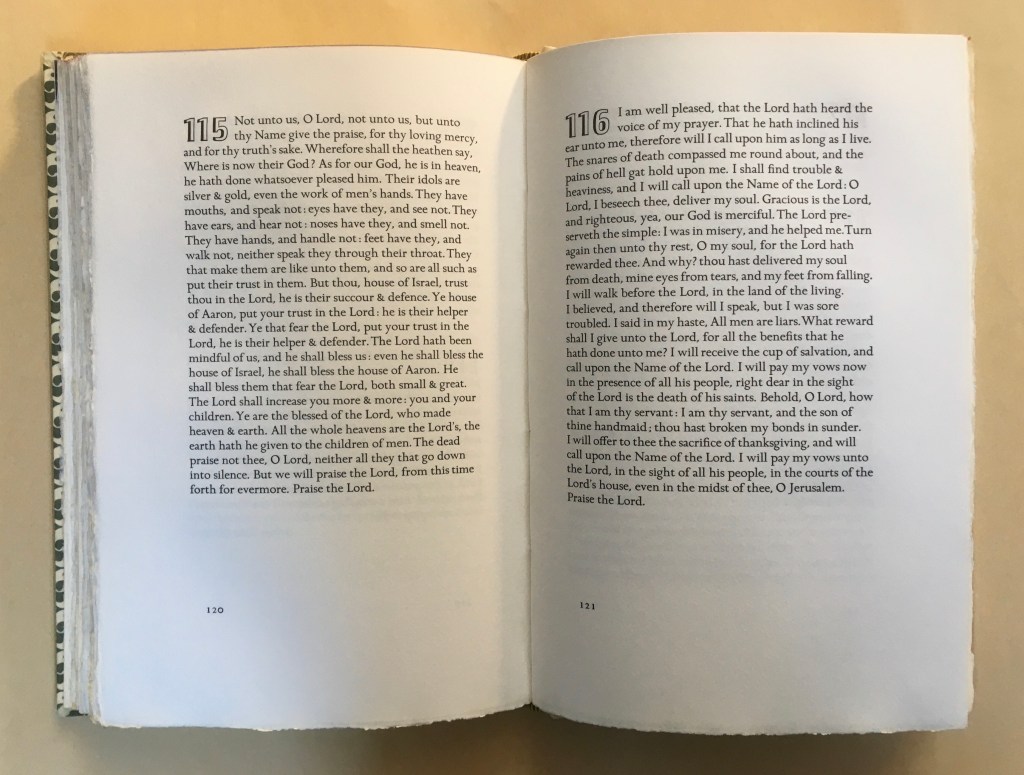 115 Not unto us, O Lord, not unto us, but unto thy Name give the praise, for thy loving mercy, and for thy truth's sake. Wherefore shall the heathen say, Where is now their God? As for our God, he is in heaven, he hath done whatsoever pleased him. Their idols are silver & gold, even the work of men's hands. They have mouths, and speak not: eyes have they, and see not. They have ears, and hear not: noses have they, and smell not. They have hands, and handle not: feet have they, and walk not, neither speak they through their throat. They that make them are like unto them, and so are all such as put their trust in them. But thou, house of Israel, trust thou in the Lord, he is their succour & defence. Ye house of Aaron, put your trust in the Lord: he is their helper & defender. Ye that fear the Lord, put your trust in the Lord, he is their helper & defender. The Lord hath been mindful of us, and he shall bless us: even he shall bless the house of Israel, he shall bless the house of Aaron. He shall bless them that fear the Lord, both small & great. The Lord shall increase you more & more: you and your children. Ye are the blessed of the Lord, who made heaven & earth. All the whole heavens are the Lord's, the earth hath he given to the children of men. The dead praise not thee, O Lord, neither all they that go down into silence. But we will praise the Lord, from this time forth for evermore. Praise the Lord.

120

116 I am well pleased, that the Lord hath heard the voice of my prayer. That he hath inclined his ear unto me, therefore will I call upon him as long as I live. The snares of death compassed me round about, and the pains of hell gat hold upon me. I shall find trouble & heaviness, and I will call upon the Name of the Lord: O Lord, I beseech thee, deliver my soul. Gracious is the Lord, and righteous, yea, our God is merciful. The Lord preserveth the simple: I was in misery, and he helped me. Turn again then unto thy rest, O my soul, for the Lord hath rewarded thee. And why? thou hast delivered my soul from death, mine eyes from tears, and my feet from falling. I will walk before the Lord, in the land of the living. I believed, and therefore will I speak, but I was sore troubled. I said in my haste, All men are liars. What reward shall I give unto the Lord, for all the benefits that he hath done unto me? I will receive the cup of salvation, and call upon the Name of the Lord. I will pay my vows now in the presence of all his people, right dear in the sight of the Lord is the death of his saints. Behold, O Lord, how that I am thy servant: I am thy servant, and the son of thine handmaid; thou hast broken my bonds in sunder. I will offer to thee the sacrifice of thanksgiving, and will call upon the Name of the Lord. I will pay my vows unto the Lord, in the sight of all his people, in the courts of the Lord's house, even in the midst of thee, O Jerusalem. Praise the Lord.

121